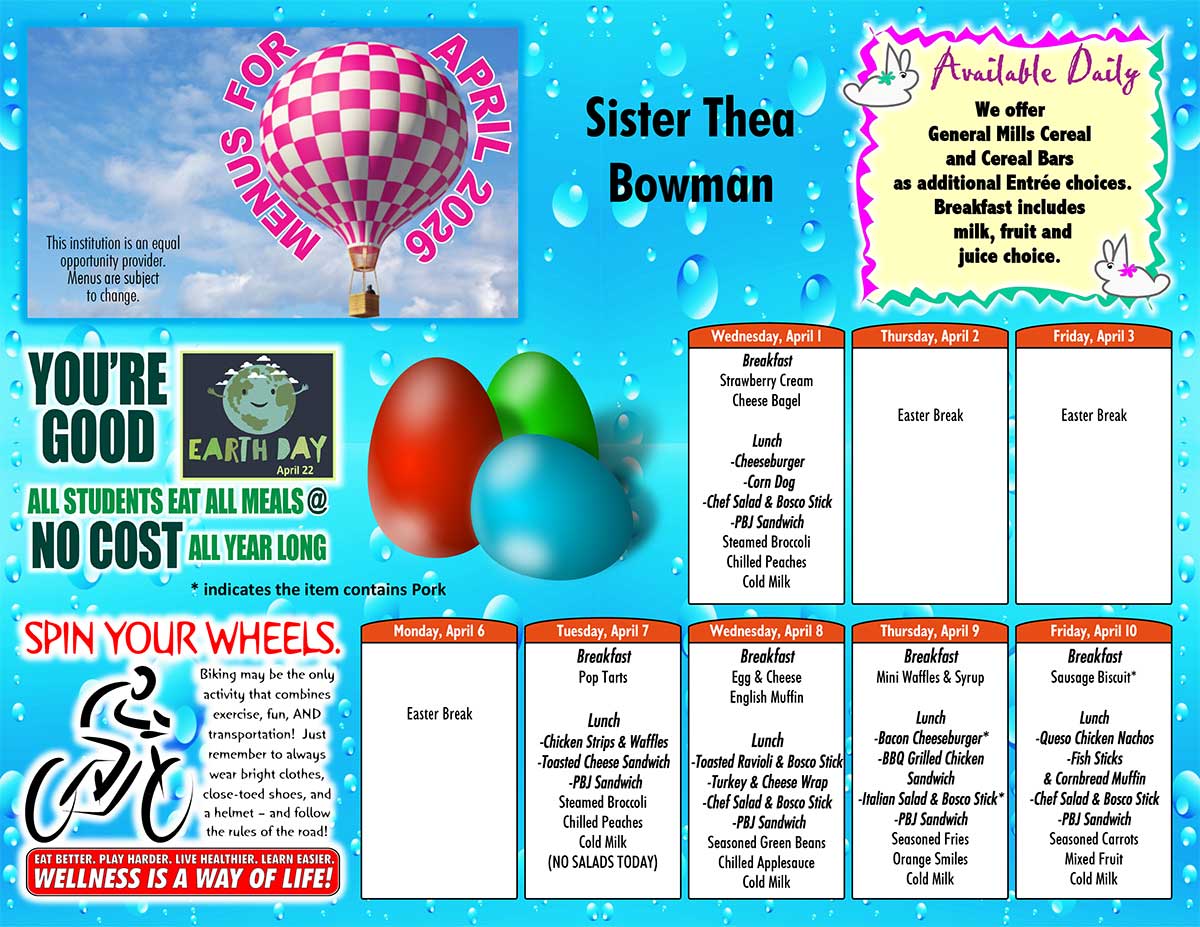 MENUS FOR APRIL 2026

This institution is an equal opportunity provider. Menus are subject to change.

Sister Thea Bowman

Available Daily

We offer General Mills Cereal and Cereal Bars as additional Entrée choices. Breakfast includes milk, fruit and juice choice.

YOU'RE GOOD

EARTH DAY
April 22

ALL STUDENTS EAT ALL MEALS @ NO COST ALL YEAR LONG

* indicates the item contains Pork

Wednesday, April 1
Breakfast
Strawberry Cream Cheese Bagel

Lunch
-Cheeseburger
-Corn Dog
-Chef Salad & Bosco Stick
-PBJ Sandwich
Steamed Broccoli
Chilled Peaches
Cold Milk

Thursday, April 2
Easter Break

Friday, April 3
Easter Break

SPIN YOUR WHEELS.

Biking may be the only activity that combines exercise, fun, AND transportation! Just remember to always wear bright clothes, close-toed shoes, and a helmet – and follow the rules of the road!

EAT BETTER. PLAY HARDER. LIVE HEALTHIER. LEARN EASIER.
WELLNESS IS A WAY OF LIFE!

Monday, April 6
Easter Break

Tuesday, April 7
Breakfast
Pop Tarts

Lunch
-Chicken Strips & Waffles
-Toasted Cheese Sandwich
-PBJ Sandwich
Steamed Broccoli
Chilled Peaches
Cold Milk
(NO SALADS TODAY)

Wednesday, April 8
Breakfast
Egg & Cheese English Muffin

Lunch
-Toasted Ravioli & Bosco Stick
-Turkey & Cheese Wrap
-Chef Salad & Bosco Stick
-PBJ Sandwich
Seasoned Green Beans
Chilled Applesauce
Cold Milk

Thursday, April 9
Breakfast
Mini Waffles & Syrup

Lunch
-Bacon Cheeseburger*
-BBQ Grilled Chicken Sandwich
-Italian Salad & Bosco Stick*
-PBJ Sandwich
Seasoned Fries
Orange Smiles
Cold Milk

Friday, April 10
Breakfast
Sausage Biscuit*

Lunch
-Queso Chicken Nachos
-Fish Sticks & Cornbread Muffin
-Chef Salad & Bosco Stick
-PBJ Sandwich
Seasoned Carrots
Mixed Fruit
Cold Milk